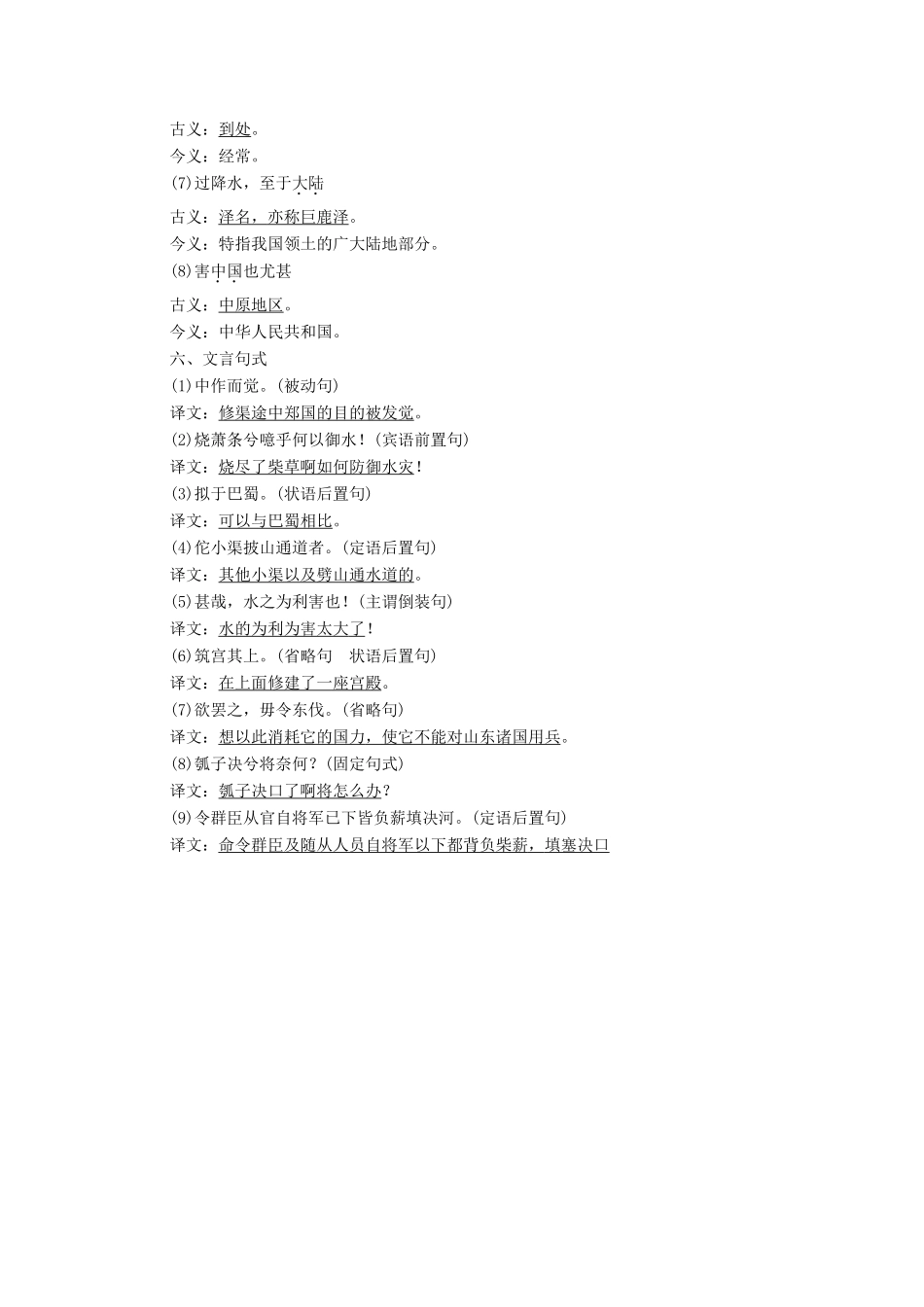 古义：到处。
今义：经常。
(7)过降水，至于大陆
古义：泽名，亦称巨鹿泽。
今义：特指我国领土的广大陆地部分。
(8)害中国也尤甚
古义：中原地区。
今义：中华人民共和国。
六、文言句式
(1)中作而觉。(被动句)
译文：修渠途中郑国的目的被发觉。
(2)烧萧条兮噫乎何以御水！(宾语前置句)
译文：烧尽了柴草啊如何防御水灾！
(3)拟于巴蜀。(状语后置句)
译文：可以与巴蜀相比。
(4)佗小渠披山通道者。(定语后置句)
译文：其他小渠以及劈山通水道的。
(5)甚哉，水之为利害也！(主谓倒装句)
译文：水的为利为害太大了！
(6)筑宫其上。(省略句　状语后置句)
译文：在上面修建了一座宫殿。
(7)欲罢之，毋令东伐。(省略句)
译文：想以此消耗它的国力，使它不能对山东诸国用兵。
(8)瓠子决兮将奈何？(固定句式)
译文：瓠子决口了啊将怎么办？
(9)令群臣从官自将军已下皆负薪填决河。(定语后置句)
译文：命令群臣及随从人员自将军以下都背负柴薪，填塞决口